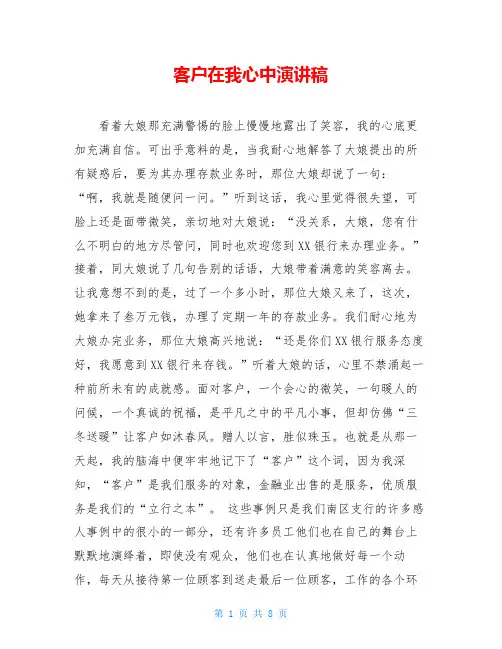 客户在我心中演讲稿

看着大娘那充满警惕的脸上慢慢地露出了笑容，我的心底更加充满自信。可出乎意料的是，当我耐心地解答了大娘提出的所有疑惑后，要为其办理存款业务时，那位大娘却说了一句：“啊，我就是随便问一问。”听到这话，我心里觉得很失望，可脸上还是面带微笑，亲切地对大娘说：“没关系，大娘，您有什么不明白的地方尽管问，同时也欢迎您到XX银行来办理业务。”接着，同大娘说了几句告别的话语，大娘带着满意的笑容离去。让我意想不到的是，过了一个多小时，那位大娘又来了，这次，她拿来了叁万元钱，办理了定期一年的存款业务。我们耐心地为大娘办完业务，那位大娘高兴地说：“还是你们XX银行服务态度好，我愿意到XX银行来存钱。”听着大娘的话，心里不禁涌起一种前所未有的成就感。面对客户，一个会心的微笑，一句暖人的问候，一个真诚的祝福，是平凡之中的平凡小事，但却仿佛“三冬送暖”让客户如沐春风。赠人以言，胜似珠玉。也就是从那一天起，我的脑海中便牢牢地记下了“客户”这个词，因为我深知，“客户”是我们服务的对象，金融业出售的是服务，优质服务是我们的“立行之本”。 这些事例只是我们南区支行的许多感人事例中的很小的一部分，还有许多员工他们也在自己的舞台上默默地演绎着，即使没有观众，他们也在认真地做好每一个动作，每天从接待第一位顾客到送走最后一位顾客，工作的各个环

第 1 页 共 8 页